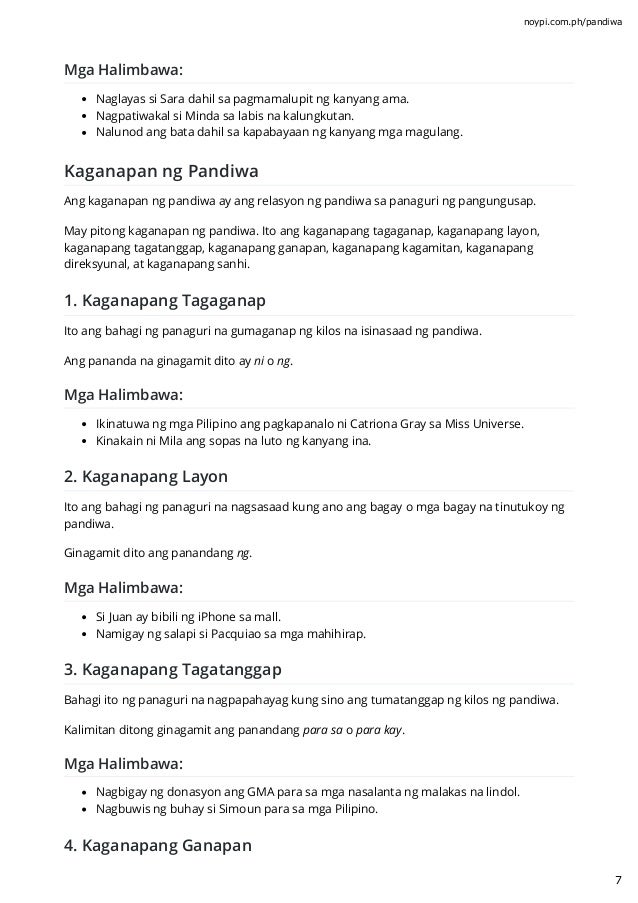 noypi.com.ph/pandiwa

Mga Halimbawa:

- Naglayas si Sara dahil sa pagmamalupit ng kanyang ama.
- Nagpatiwakal si Minda sa labis na kalungkutan.
- Nalunod ang bata dahil sa kapabayaan ng kanyang mga magulang.

Kaganapan ng Pandiwa

Ang kaganapan ng pandiwa ay ang relasyon ng pandiwa sa panaguri ng pangungusap.

May pitong kaganapan ng pandiwa. Ito ang kaganapang tagaganap, kaganapang layon, kaganapang tagatanggap, kaganapang ganapan, kaganapang kagamitan, kaganapang direksyunal, at kaganapang sanhi.

1. Kaganapang Tagaganap

Ito ang bahagi ng panaguri na gumaganap ng kilos na isinasaad ng pandiwa.

Ang pananda na ginagamit dito ay ni o ng.

Mga Halimbawa:

- Ikinatuwa ng mga Pilipino ang pagkapanalo ni Catriona Gray sa Miss Universe.
- Kinakain ni Mila ang sopas na luto ng kanyang ina.

2. Kaganapang Layon

Ito ang bahagi ng panaguri na nagsasaad kung ano ang bagay o mga bagay na tinutukoy ng pandiwa.

Ginagamit dito ang panandang ng.

Mga Halimbawa:

- Si Juan ay bibili ng iPhone sa mall.
- Namigay ng salapi si Pacquiao sa mga mahihirap.

3. Kaganapang Tagatanggap

Bahagi ito ng panaguri na nagpapahayag kung sino ang tumatanggap ng kilos ng pandiwa.

Kalimitan ditong ginagamit ang panandang para sa o para kay.

Mga Halimbawa:

- Nagbigay ng donasyon ang GMA para sa mga nasalanta ng malakas na lindol.
- Nagbuwis ng buhay si Simoun para sa mga Pilipino.

4. Kaganapang Ganapan

7